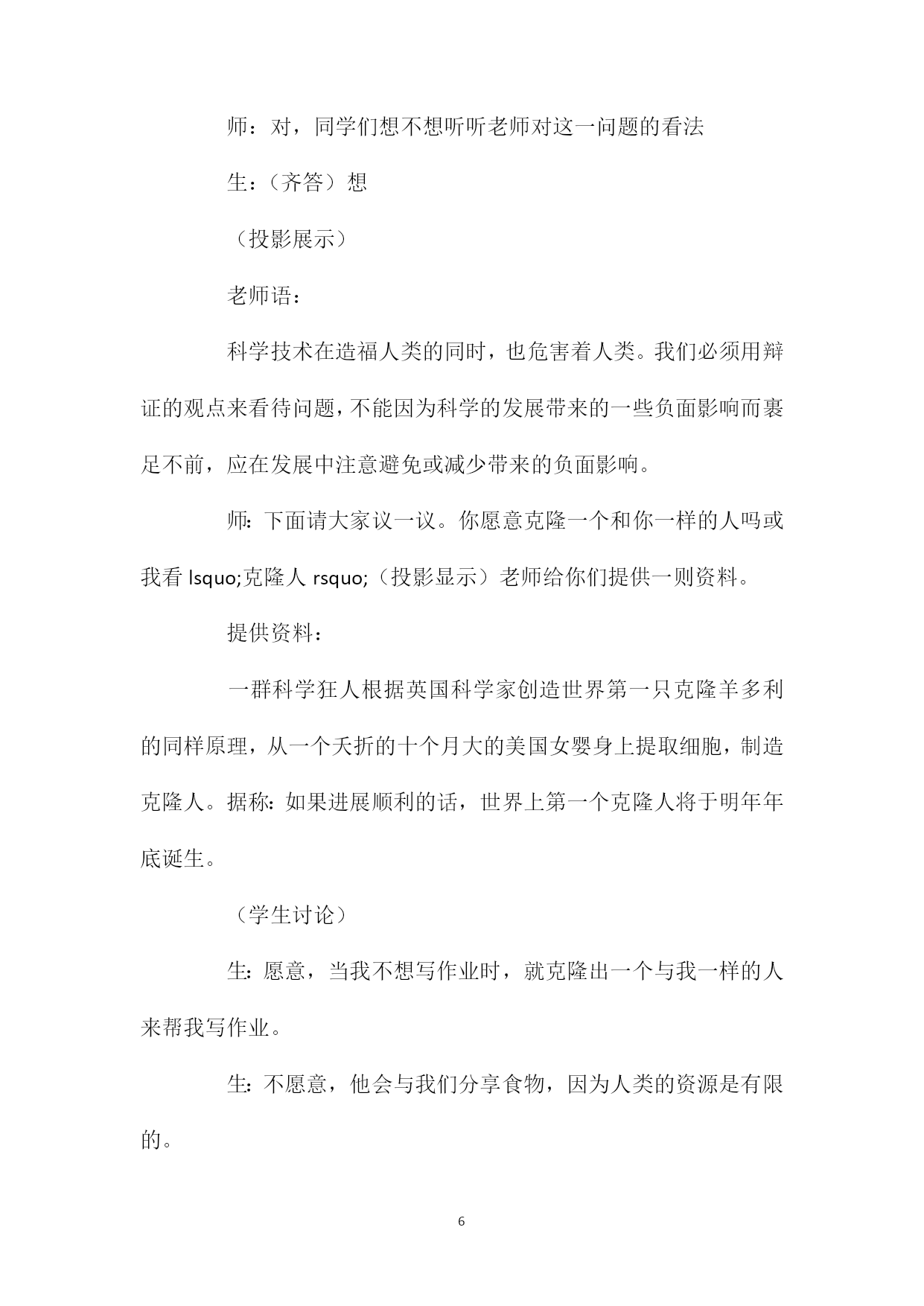 师：对，同学们想不想听听老师对这一问题的看法

生：（齐答）想

（投影展示）

老师语：

科学技术在造福人类的同时，也危害着人类。我们必须用辩证的观点来看待问题，不能因为科学的发展带来的一些负面影响而裹足不前，应在发展中注意避免或减少带来的负面影响。

师：下面请大家议一议。你愿意克隆一个和你一样的人吗或我看 lsquo;克隆人 rsquo;（投影显示）老师给你们提供一则资料。

提供资料：

一群科学狂人根据英国科学家创造世界第一只克隆羊多利的同样原理，从一个夭折的十个月大的美国女婴身上提取细胞，制造克隆人。据称：如果进展顺利的话，世界上第一个克隆人将于明年年底诞生。

（学生讨论）

生：愿意，当我不想写作业时，就克隆出一个与我一样的人来帮我写作业。

生：不愿意，他会与我们分享食物，因为人类的资源是有限的。

6